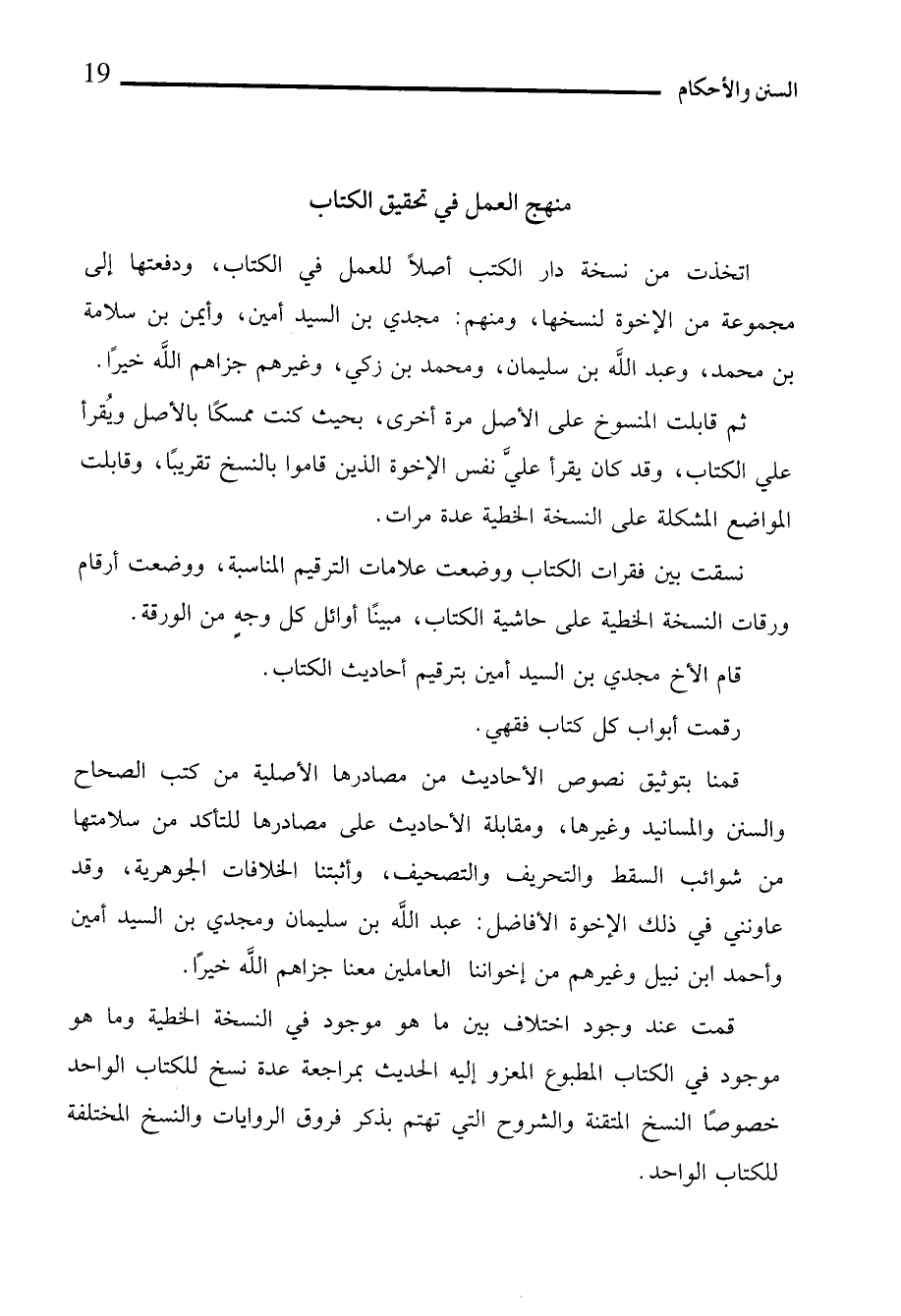 السنن والأحكام 19

منهج العمل في تحقيق الكتاب

اتخذت من نسخة دار الكتب أصلاً للعمل في الكتاب، ودفعتها إلى مجموعة من الإخوة لنسخها، ومنهم: مجدي بن السيد أمين، وأيمن بن سلامة بن محمد، وعبد اللَّه بن سليمان، ومحمد بن زكي، وغيرهم جزاهم اللَّه خيرًا.

ثم قابلت المنسوخ على الأصل مرة أخرى، بحيث كنت ممسكًا بالأصل ويُقرأ علي الكتاب، وقد كان يقرأ عليَّ نفس الإخوة الذين قاموا بالنسخ تقريبًا، وقابلت المواضع المشكلة على النسخة الخطية عدة مرات.

نسقت بين فقرات الكتاب ووضعت علامات الترقيم المناسبة، ووضعت أرقام ورقات النسخة الخطية على حاشية الكتاب، مبينًا أوائل كل وجهٍ من الورقة.

قام الأخ مجدي بن السيد أمين بترقيم أحاديث الكتاب.

رقمت أبواب كل كتاب فقهي.

قمنا بتوثيق نصوص الأحاديث من مصادرها الأصلية من كتب الصحاح والسنن والمسانيد وغيرها، ومقابلة الأحاديث على مصادرها للتأكد من سلامتها من شوائب السقط والتحريف والتصحيف، وأثبتنا الخلافات الجوهرية، وقد عاونني في ذلك الإخوة الأفاضل: عبد اللَّه بن سليمان ومجدي بن السيد أمين وأحمد ابن نبيل وغيرهم من إخواننا العاملين معنا جزاهم اللَّه خيرًا.

قمت عند وجود اختلاف بين ما هو موجود في النسخة الخطية وما هو موجود في الكتاب المطبوع المعزو إليه الحديث بمراجعة عدة نسخ للكتاب الواحد خصوصًا النسخ المتقنة والشروح التي تهتم بذكر فروق الروايات والنسخ المختلفة للكتاب الواحد.